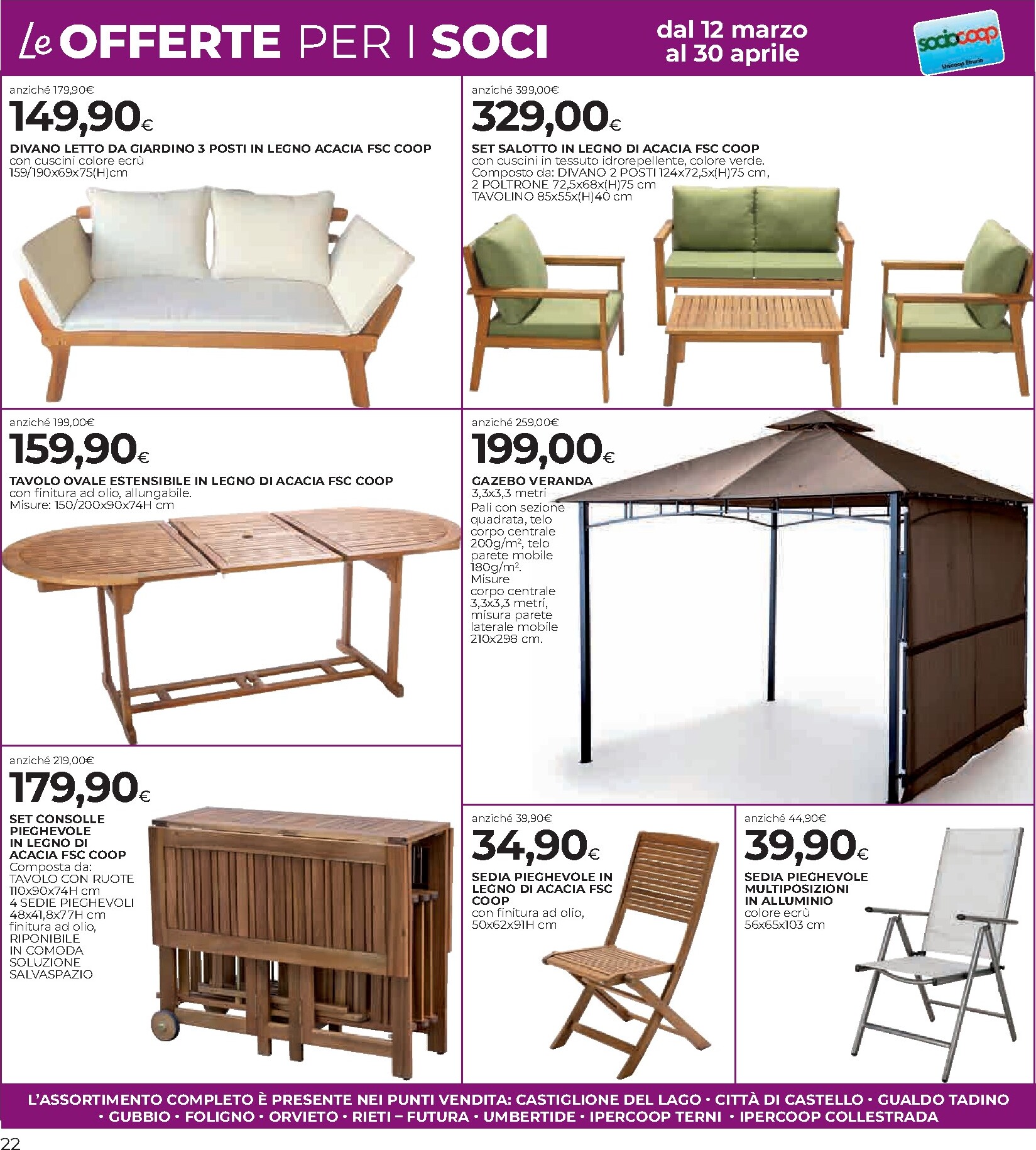 Le OFFERTE PER I SOCI

dal 12 marzo al 30 aprile

sociocoop Unicoop Etruria

anziché 179,90€
149,90€
DIVANO LETTO DA GIARDINO 3 POSTI IN LEGNO ACACIA FSC COOP
con cuscini colore ecrù
159/190x69x75(H)cm

anziché 399,00€
329,00€
SET SALOTTO IN LEGNO DI ACACIA FSC COOP
con cuscini in tessuto idrorepellente, colore verde.
Composto da: DIVANO 2 POSTI 124x72,5x(H)75 cm,
2 POLTRONE 72,5x68x(H)75 cm
TAVOLINO 85x55x(H)40 cm

anziché 199,00€
159,90€
TAVOLO OVALE ESTENSIBILE IN LEGNO DI ACACIA FSC COOP
con finitura ad olio, allungabile.
Misure: 150/200x90x74H cm

anziché 259,00€
199,00€
GAZEBO VERANDA
3,3x3,3 metri
Pali con sezione quadrata, telo corpo centrale 200g/m², telo parete mobile 180g/m².
Misure corpo centrale 3,3x3,3 metri, misura parete laterale mobile 210x298 cm.

anziché 219,00€
179,90€
SET CONSOLLE PIEGHEVOLE IN LEGNO DI ACACIA FSC COOP
Composta da:
TAVOLO CON RUOTE 110x90x74H cm
4 SEDIE PIEGHEVOLI 48x41,8x77H cm
finitura ad olio,
RIPONIBILE IN COMODA SOLUZIONE SALVASPAZIO

anziché 39,90€
34,90€
SEDIA PIEGHEVOLE IN LEGNO DI ACACIA FSC COOP
con finitura ad olio,
50x62x91H cm

anziché 44,90€
39,90€
SEDIA PIEGHEVOLE MULTIPOSIZIONI IN ALLUMINIO
colore ecrù
56x65x103 cm

L'ASSORTIMENTO COMPLETO È PRESENTE NEI PUNTI VENDITA: CASTIGLIONE DEL LAGO • CITTÀ DI CASTELLO • GUALDO TADINO • GUBBIO • FOLIGNO • ORVIETO • RIETI – FUTURA • UMBERTIDE • IPERCOOP TERNI • IPERCOOP COLLESTRADA

22